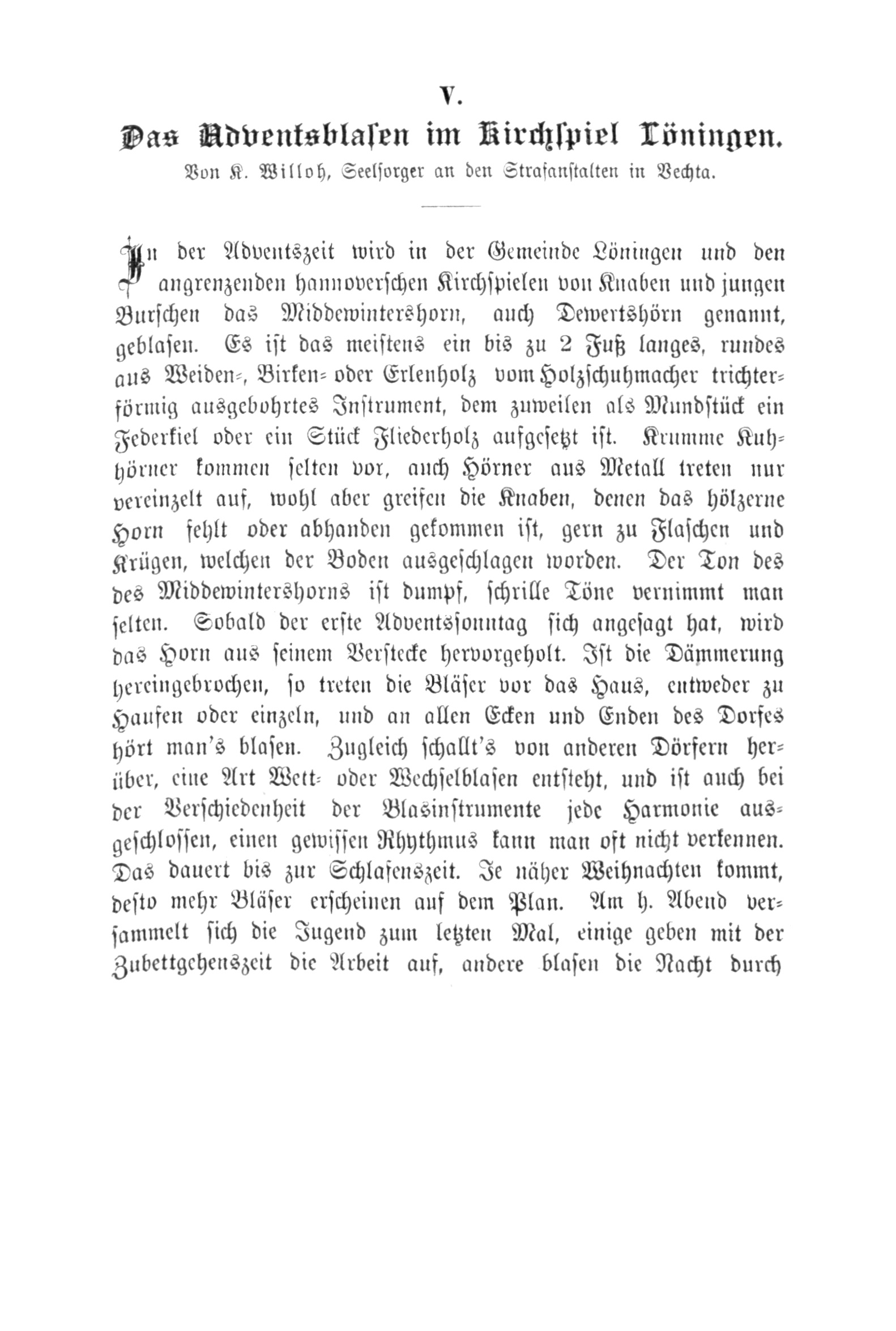 V.

Das Adventsblasen im Kirchspiel Löningen.

Von K. Willoh, Seelsorger an den Strafanstalten in Vechta.

In der Adventszeit wird in der Gemeinde Löningen und den angrenzenden hannoverschen Kirchspielen von Knaben und jungen Burschen das Middewintershorn, auch Dewertshörn genannt, geblasen. Es ist das meistens ein bis zu 2 Fuß langes, rundes aus Weiden-, Birken- oder Erlenholz vom Holzschuhmacher trichterförmig ausgebohrtes Instrument, dem zuweilen als Mundstück ein Federkiel oder ein Stück Fliederholz aufgesetzt ist. Krumme Kuhhörner kommen selten vor, auch Hörner aus Metall treten nur vereinzelt auf, wohl aber greifen die Knaben, denen das hölzerne Horn fehlt oder abhanden gekommen ist, gern zu Flaschen und Krügen, welchen der Boden ausgeschlagen worden. Der Ton des des Middewintershorns ist dumpf, schrille Töne vernimmt man selten. Sobald der erste Adventssonntag sich angesagt hat, wird das Horn aus seinem Verstecke hervorgeholt. Ist die Dämmerung hereingebrochen, so treten die Bläser vor das Haus, entweder zu Haufen oder einzeln, und an allen Ecken und Enden des Dorfes hört man's blasen. Zugleich schallt's von anderen Dörfern herüber, eine Art Wett- oder Wechselblasen entsteht, und ist auch bei der Verschiedenheit der Blasinstrumente jede Harmonie ausgeschlossen, einen gewissen Rhythmus kann man oft nicht verkennen. Das dauert bis zur Schlafenszeit. Je näher Weihnachten kommt, desto mehr Bläser erscheinen auf dem Plan. Am h. Abend versammelt sich die Jugend zum letzten Mal, einige geben mit der Zubettgehenszeit die Arbeit auf, andere blasen die Nacht durch